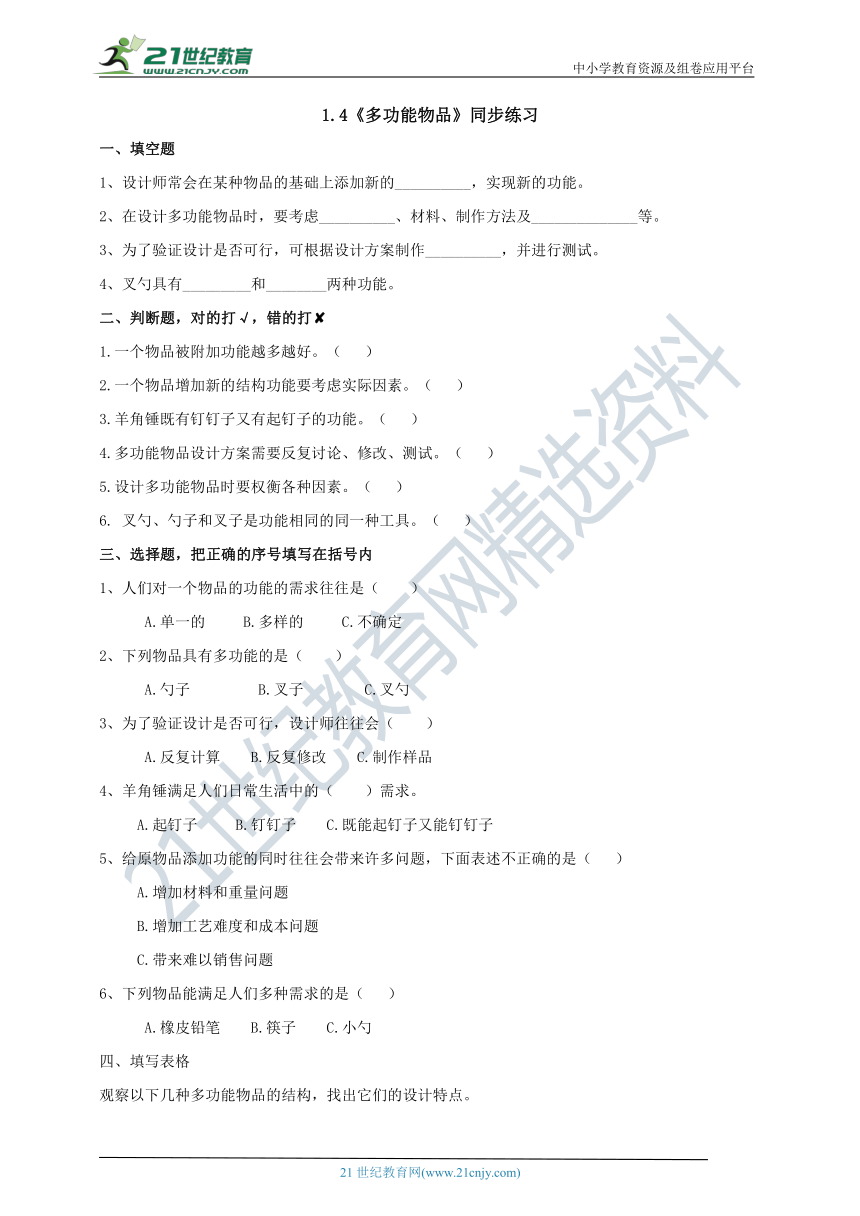 21世纪教育
www.21cnjy.com

中小学教育资源及组卷应用平台

1.4《多功能物品》同步练习

一、填空题

1、设计师常会在某种物品的基础上添加新的__________，实现新的功能。

2、在设计多功能物品时，要考虑__________、材料、制作方法及______________等。

3、为了验证设计是否可行，可根据设计方案制作__________，并进行测试。

4、叉勺具有_________和________两种功能。

二、判断题，对的打√，错的打✘

1.一个物品被附加功能越多越好。（ ）

2.一个物品增加新的结构功能要考虑实际因素。（ ）

3.羊角锤既有钉钉子又有起钉子的功能。（ ）

4.多功能物品设计方案需要反复讨论、修改、测试。（ ）

5.设计多功能物品时要权衡各种因素。（ ）

6. 叉勺、勺子和叉子是功能相同的同一种工具。（ ）

三、选择题，把正确的序号填写在括号内

1、人们对一个物品的功能的需求往往是（ ）

A.单一的 B.多样的 C.不确定

2、下列物品具有多功能的是（ ）

A.勺子 B.叉子 C.叉勺

3、为了验证设计是否可行，设计师往往会（ ）

A.反复计算 B.反复修改 C.制作样品

4、羊角锤满足人们日常生活中的（ ）需求。

A.起钉子 B.钉钉子 C.既能起钉子又能钉钉子

5、给原物品添加功能的同时往往会带来许多问题，下面表述不正确的是（ ）

A.增加材料和重量问题

B.增加工艺难度和成本问题

C.带来难以销售问题

6、下列物品能满足人们多种需求的是（ ）

A.橡皮铅笔 B.筷子 C.小勺

四、填写表格

观察以下几种多功能物品的结构，找出它们的设计特点。

21世纪教育网精选资料

21 世纪教育网(www.21cnjy.com)